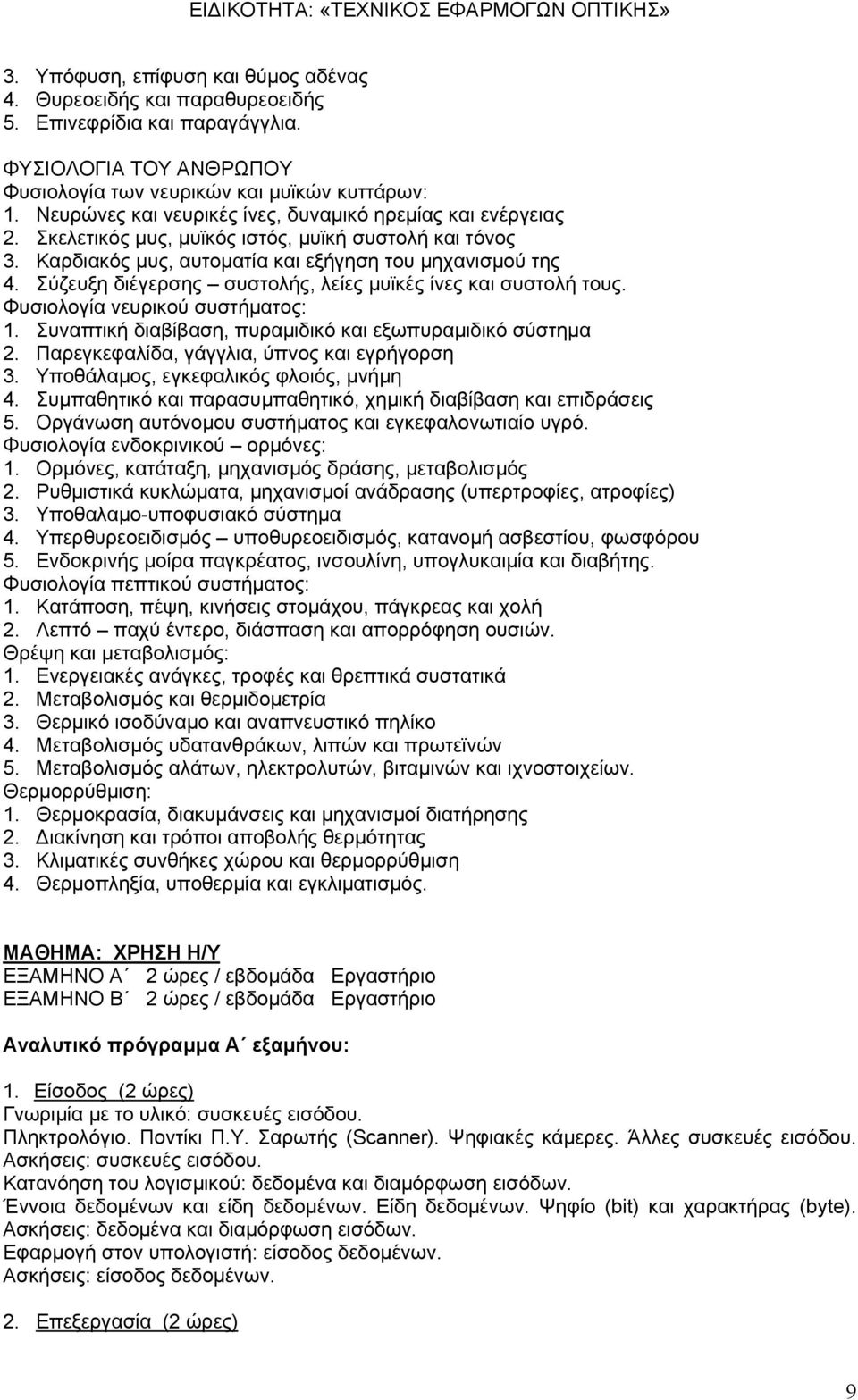 ΕΙΔΙΚΟΤΗΤΑ: «ΤΕΧΝΙΚΟΣ ΕΦΑΡΜΟΓΩΝ ΟΠΤΙΚΗΣ»

3. Υπόφυση, επίφυση και θύμος αδένας
4. Θυρεοειδής και παραθυρεοειδής
5. Επινεφρίδια και παραγάγγλια.

ΦΥΣΙΟΛΟΓΙΑ ΤΟΥ ΑΝΘΡΩΠΟΥ
Φυσιολογία των νευρικών και μυϊκών κυττάρων:
1. Νευρώνες και νευρικές ίνες, δυναμικό ηρεμίας και ενέργειας
2. Σκελετικός μυς, μυϊκός ιστός, μυϊκή συστολή και τόνος
3. Καρδιακός μυς, αυτοματία και εξήγηση του μηχανισμού της
4. Σύζευξη διέγερσης – συστολής, λείες μυϊκές ίνες και συστολή τους.
Φυσιολογία νευρικού συστήματος:
1. Συναπτική διαβίβαση, πυραμιδικό και εξωπυραμιδικό σύστημα
2. Παρεγκεφαλίδα, γάγγλια, ύπνος και εγρήγορση
3. Υποθάλαμος, εγκεφαλικός φλοιός, μνήμη
4. Συμπαθητικό και παρασυμπαθητικό, χημική διαβίβαση και επιδράσεις
5. Οργάνωση αυτόνομου συστήματος και εγκεφαλονωτιαίο υγρό.
Φυσιολογία ενδοκρινικού – ορμόνες:
1. Ορμόνες, κατάταξη, μηχανισμός δράσης, μεταβολισμός
2. Ρυθμιστικά κυκλώματα, μηχανισμοί ανάδρασης (υπερτροφίες, ατροφίες)
3. Υποθαλαμο-υποφυσιακό σύστημα
4. Υπερθυρεοειδισμός – υποθυρεοειδισμός, κατανομή ασβεστίου, φωσφόρου
5. Ενδοκρινής μοίρα παγκρέατος, ινσουλίνη, υπογλυκαιμία και διαβήτης.
Φυσιολογία πεπτικού συστήματος:
1. Κατάποση, πέψη, κινήσεις στομάχου, πάγκρεας και χολή
2. Λεπτό – παχύ έντερο, διάσπαση και απορρόφηση ουσιών.
Θρέψη και μεταβολισμός:
1. Ενεργειακές ανάγκες, τροφές και θρεπτικά συστατικά
2. Μεταβολισμός και θερμιδομετρία
3. Θερμικό ισοδύναμο και αναπνευστικό πηλίκο
4. Μεταβολισμός υδατανθράκων, λιπών και πρωτεϊνών
5. Μεταβολισμός αλάτων, ηλεκτρολυτών, βιταμινών και ιχνοστοιχείων.
Θερμορρύθμιση:
1. Θερμοκρασία, διακυμάνσεις και μηχανισμοί διατήρησης
2. Διακίνηση και τρόποι αποβολής θερμότητας
3. Κλιματικές συνθήκες χώρου και θερμορρύθμιση
4. Θερμοπληξία, υποθερμία και εγκλιματισμός.

ΜΑΘΗΜΑ: ΧΡΗΣΗ Η/Υ
ΕΞΑΜΗΝΟ Α΄ 2 ώρες / εβδομάδα Εργαστήριο
ΕΞΑΜΗΝΟ Β΄ 2 ώρες / εβδομάδα Εργαστήριο

Αναλυτικό πρόγραμμα Α΄ εξαμήνου:

1. Είσοδος (2 ώρες)
Γνωριμία με το υλικό: συσκευές εισόδου.
Πληκτρολόγιο. Ποντίκι Π.Υ. Σαρωτής (Scanner). Ψηφιακές κάμερες. Άλλες συσκευές εισόδου.
Ασκήσεις: συσκευές εισόδου.
Κατανόηση του λογισμικού: δεδομένα και διαμόρφωση εισόδων.
Έννοια δεδομένων και είδη δεδομένων. Είδη δεδομένων. Ψηφίο (bit) και χαρακτήρας (byte).
Ασκήσεις: δεδομένα και διαμόρφωση εισόδων.
Εφαρμογή στον υπολογιστή: είσοδος δεδομένων.
Ασκήσεις: είσοδος δεδομένων.

2. Επεξεργασία (2 ώρες)

9